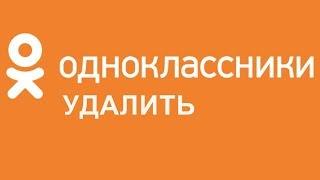 одноклассники
УДАЛИТЬ